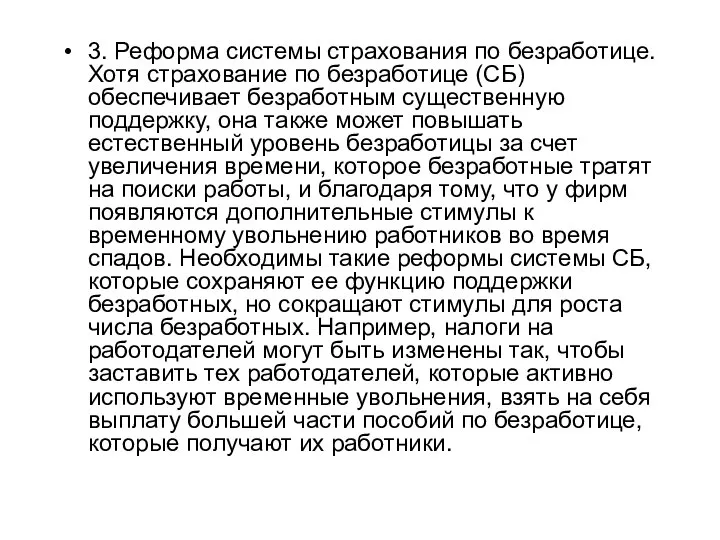 • 3. Реформа системы страхования по безработице. Хотя страхование по безработице (СБ) обеспечивает безработным существенную поддержку, она также может повышать естественный уровень безработицы за счет увеличения времени, которое безработные тратят на поиски работы, и благодаря тому, что у фирм появляются дополнительные стимулы к временному увольнению работников во время спадов. Необходимы такие реформы системы СБ, которые сохраняют ее функцию поддержки безработных, но сокращают стимулы для роста числа безработных. Например, налоги на работодателей могут быть изменены так, чтобы заставить тех работодателей, которые активно используют временные увольнения, взять на себя выплату большей части пособий по безработице, которые получают их работники.